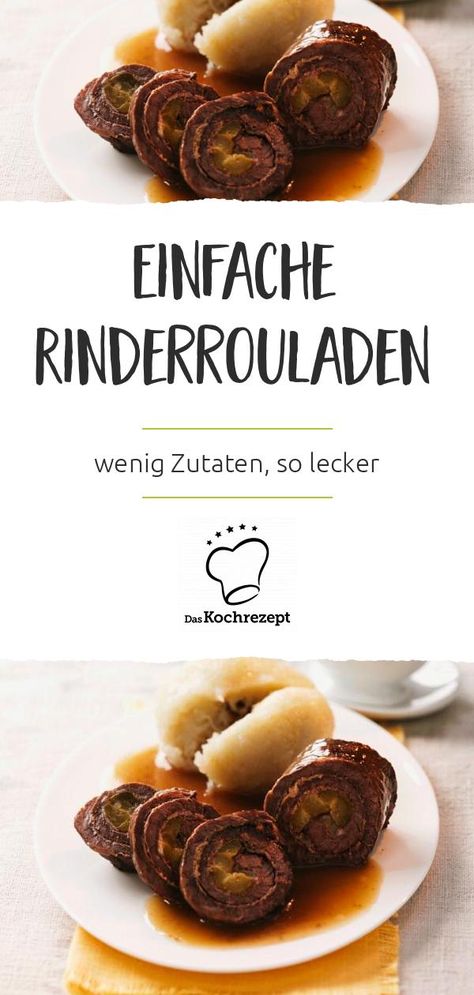 EINFACHE RINDERROULADEN

wenig Zutaten, so lecker

Das Kochrezept